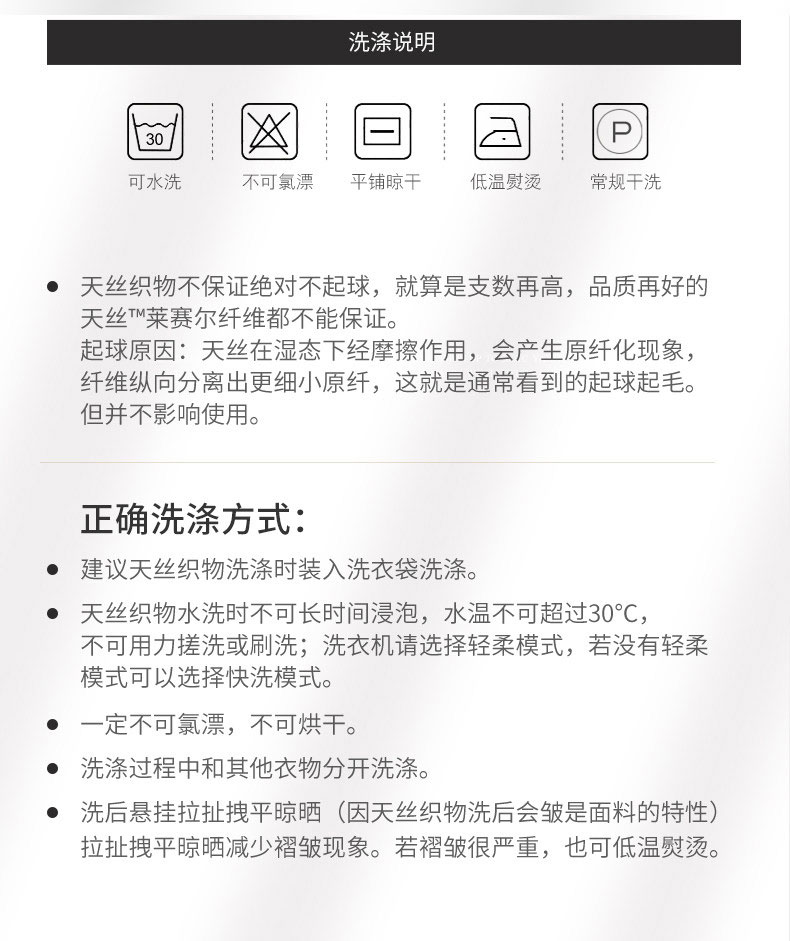 洗涤说明

30
可水洗

不可氯漂

平铺晾干

低温熨烫

P
常规干洗

● 天丝织物不保证绝对不起球，就算是支数再高，品质再好的天丝™莱赛尔纤维都不能保证。
起球原因：天丝在湿态下经摩擦作用，会产生原纤化现象，纤维纵向分离出更细小原纤，这就是通常看到的起球起毛。但并不影响使用。

正确洗涤方式：

● 建议天丝织物洗涤时装入洗衣袋洗涤。

● 天丝织物水洗时不可长时间浸泡，水温不可超过30°C，不可用力搓洗或刷洗；洗衣机请选择轻柔模式，若没有轻柔模式可以选择快洗模式。

● 一定不可氯漂，不可烘干。

● 洗涤过程中和其他衣物分开洗涤。

● 洗后悬挂拉扯拽平晾晒（因天丝织物洗后会皱是面料的特性）拉扯拽平晾晒减少褶皱现象。若褶皱很严重，也可低温熨烫。